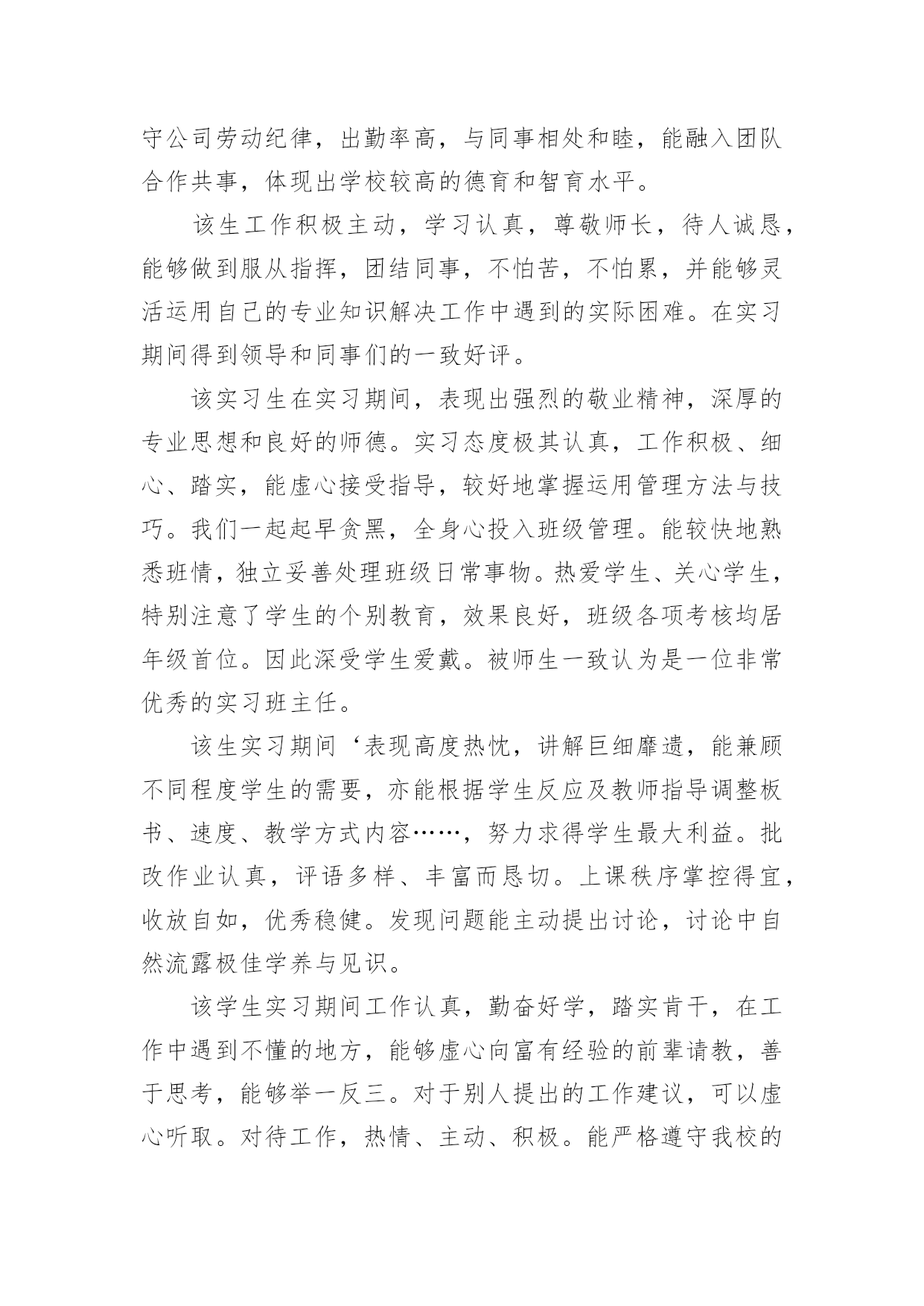 守公司劳动纪律，出勤率高，与同事相处和睦，能融入团队合作共事，体现出学校较高的德育和智育水平。

该生工作积极主动，学习认真，尊敬师长，待人诚恳，能够做到服从指挥，团结同事，不怕苦，不怕累，并能够灵活运用自己的专业知识解决工作中遇到的实际困难。在实习期间得到领导和同事们的一致好评。

该实习生在实习期间，表现出强烈的敬业精神，深厚的专业思想和良好的师德。实习态度极其认真，工作积极、细心、踏实，能虚心接受指导，较好地掌握运用管理方法与技巧。我们一起起早贪黑，全身心投入班级管理。能较快地熟悉班情，独立妥善处理班级日常事物。热爱学生、关心学生，特别注意了学生的个别教育，效果良好，班级各项考核均居年级首位。因此深受学生爱戴。被师生一致认为是一位非常优秀的实习班主任。

该生实习期间‘表现高度热忱，讲解巨细靡遗，能兼顾不同程度学生的需要，亦能根据学生反应及教师指导调整板书、速度、教学方式内容……，努力求得学生最大利益。批改作业认真，评语多样、丰富而恳切。上课秩序掌控得宜，收放自如，优秀稳健。发现问题能主动提出讨论，讨论中自然流露极佳学养与见识。

该学生实习期间工作认真，勤奋好学，踏实肯干，在工作中遇到不懂的地方，能够虚心向富有经验的前辈请教，善于思考，能够举一反三。对于别人提出的工作建议，可以虚心听取。对待工作，热情、主动、积极。能严格遵守我校的